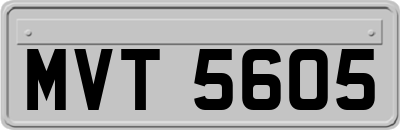 MVT 5605